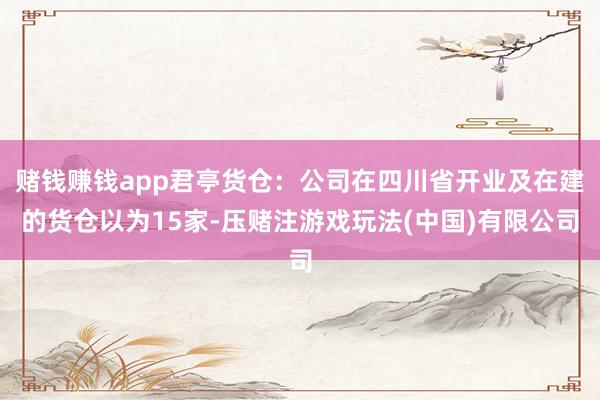 赌钱赚钱app君亭货仓：公司在四川省开业及在建的货仓以为15家-压赌注游戏玩法(中国)有限公司